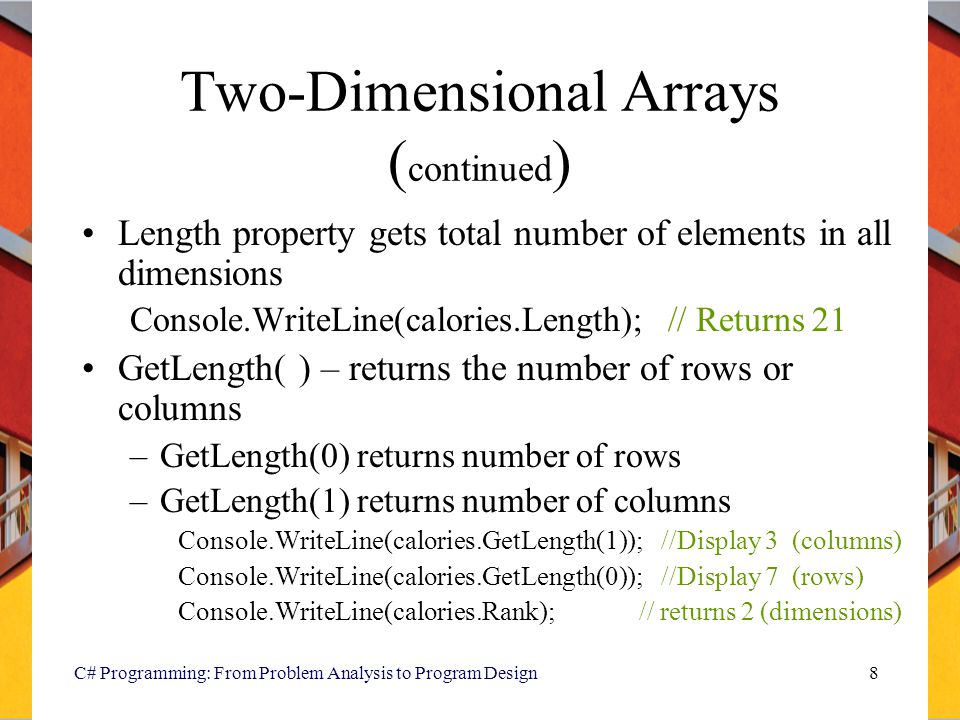 Two-Dimensional Arrays (continued)

• Length property gets total number of elements in all dimensions

Console.WriteLine(calories.Length); // Returns 21

• GetLength( ) – returns the number of rows or columns

– GetLength(0) returns number of rows

– GetLength(1) returns number of columns

Console.WriteLine(calories.GetLength(1)); //Display 3 (columns)

Console.WriteLine(calories.GetLength(0)); //Display 7 (rows)

Console.WriteLine(calories.Rank); // returns 2 (dimensions)

C# Programming: From Problem Analysis to Program Design 8